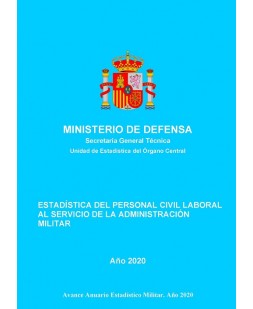 MINISTERIO DE DEFENSA
Secretaría General Técnica
Unidad de Estadística del Órgano Central

ESTADÍSTICA DEL PERSONAL CIVIL LABORAL AL SERVICIO DE LA ADMINISTRACIÓN MILITAR

Año 2020

Avance Anuario Estadístico Militar. Año 2020